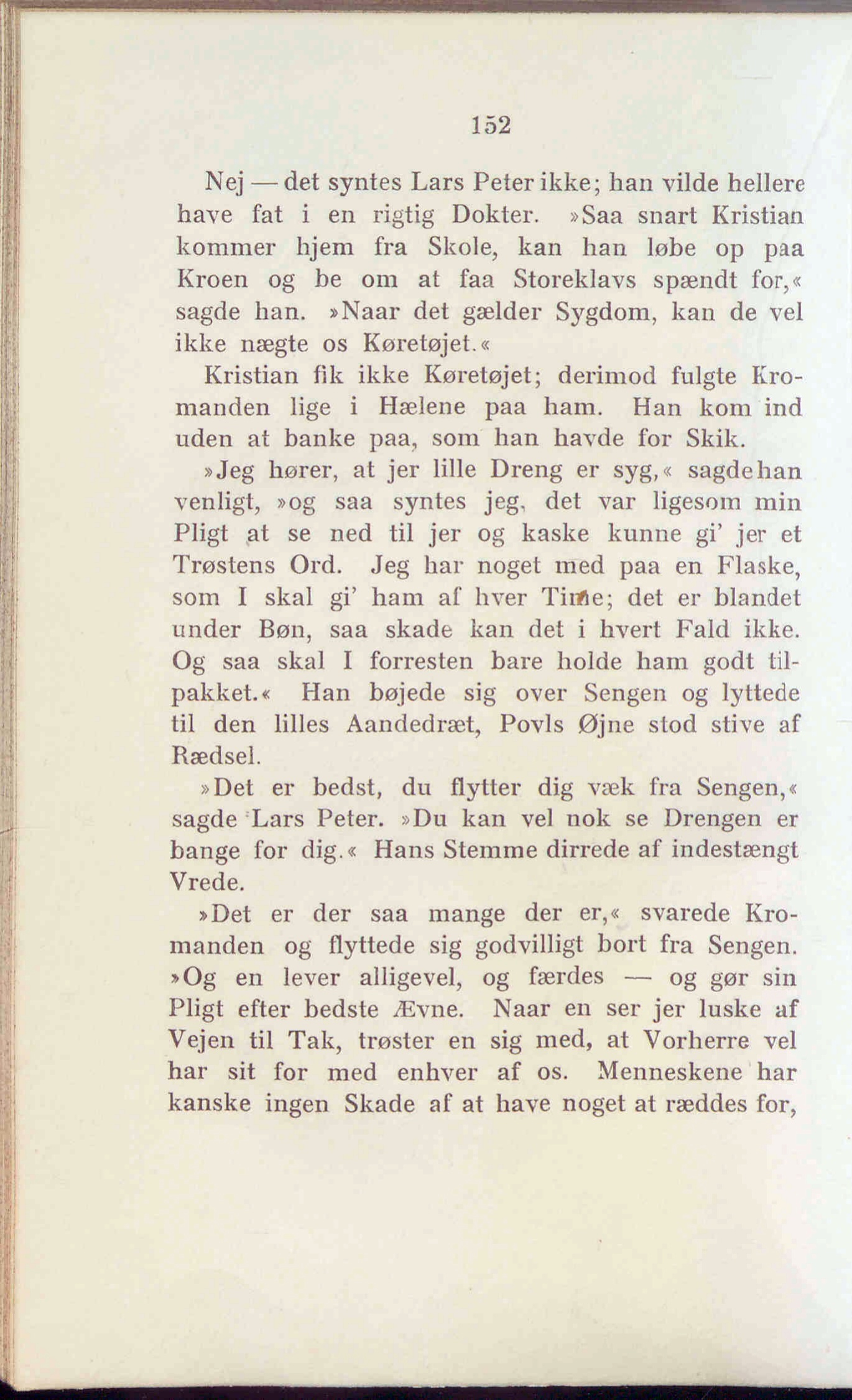 152

Nej — det syntes Lars Peter ikke; han vilde hellere have fat i en rigtig Dokter. »Saa snart Kristian kommer hjem fra Skole, kan han løbe op paa Kroen og be om at faa Storeklavs spændt for,« sagde han. »Naar det gælder Sygdom, kan de vel ikke nægte os Køretøjet.«

Kristian fik ikke Køretøjet; derimod fulgte Kromanden lige i Hælene paa ham. Han kom ind uden at banke paa, som han havde for Skik.

»Jeg hører, at jer lille Dreng er syg,« sagde han venligt, »og saa syntes jeg, det var ligesom min Pligt at se ned til jer og kaske kunne gi' jer et Trøstens Ord. Jeg har noget med paa en Flaske, som I skal gi' ham af hver Time; det er blandet under Bøn, saa skade kan det i hvert Fald ikke. Og saa skal I forresten bare holde ham godt tilpakket.« Han bøjede sig over Sengen og lyttede til den lilles Aandedræt, Povls Øjne stod stive af Rædsel.

»Det er bedst, du flytter dig væk fra Sengen,« sagde Lars Peter. »Du kan vel nok se Drengen er bange for dig.« Hans Stemme dirrede af indestængt Vrede.

»Det er der saa mange der er,« svarede Kromanden og flyttede sig godvilligt bort fra Sengen. »Og en lever alligevel, og færdes — og gør sin Pligt efter bedste Ævne. Naar en ser jer luske af Vejen til Tak, trøster en sig med, at Vorherre vel har sit for med enhver af os. Menneskene har kanske ingen Skade af at have noget at ræddes for,